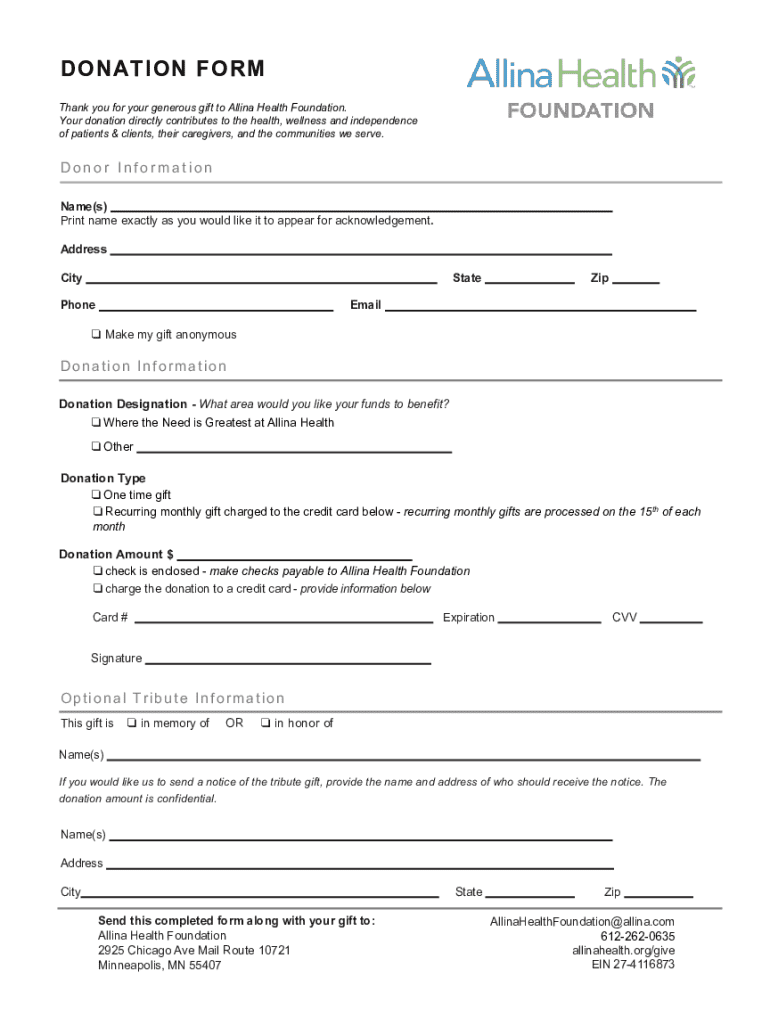 DONATION FORM

Thank you for your generous gift to Allina Health Foundation. Your donation directly contributes to the health, wellness and independence of patients & clients, their caregivers, and the communities we serve.

Allina Health
FOUNDATION

Donor Information

Name(s) ____
Print name exactly as you would like it to appear for acknowledgement.

Address ____

City ____ State ____ Zip ____

Phone ____ Email ____

☐ Make my gift anonymous

Donation Information

Donation Designation - What area would you like your funds to benefit?
☐ Where the Need is Greatest at Allina Health
☐ Other ____

Donation Type
☐ One time gift
☐ Recurring monthly gift charged to the credit card below - recurring monthly gifts are processed on the 15th of each month

Donation Amount $ ____
☐ check is enclosed - make checks payable to Allina Health Foundation
☐ charge the donation to a credit card - provide information below

Card # ____ Expiration ____ CVV ____

Signature ____

Optional Tribute Information

This gift is ☐ in memory of OR ☐ in honor of

Name(s) ____

If you would like us to send a notice of the tribute gift, provide the name and address of who should receive the notice. The donation amount is confidential.

Name(s) ____

Address ____

City ____ State ____ Zip ____

Send this completed form along with your gift to:
Allina Health Foundation
2925 Chicago Ave Mail Route 10721
Minneapolis, MN 55407

AllinaHealthFoundation@allina.com
612-262-0635
allinahealth.org/give
EIN 27-4116873